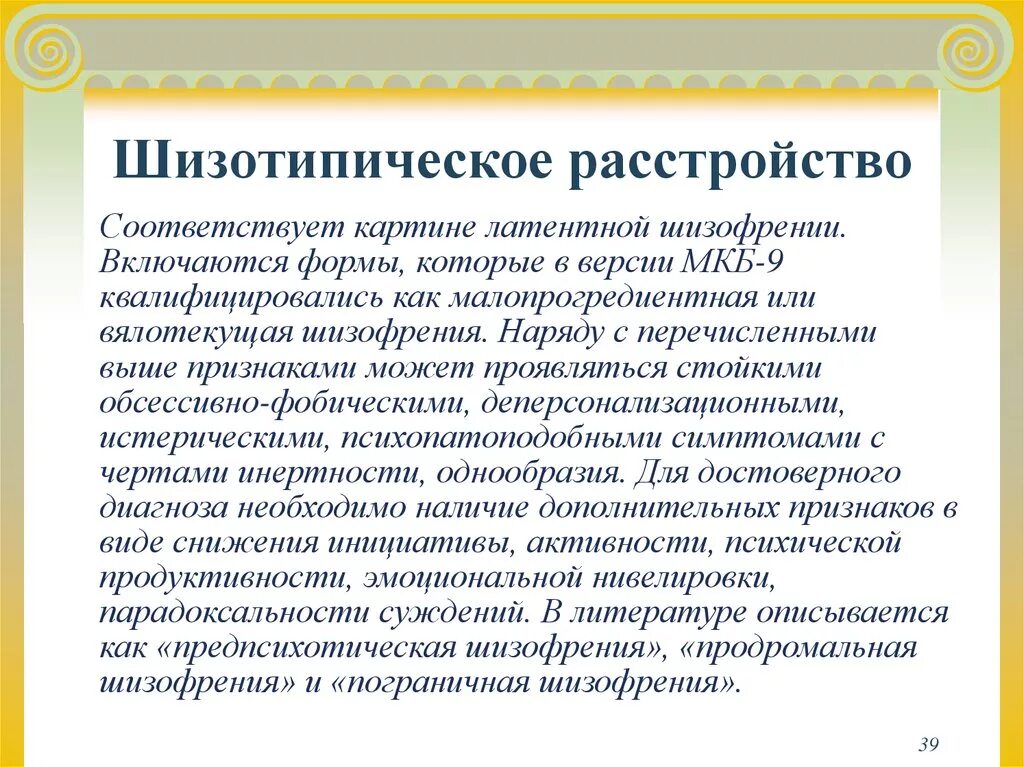 Шизотипическое расстройство

Соответствует картине латентной шизофрении. Включаются формы, которые в версии МКБ-9 квалифицировались как малопрогредиентная или вялотекущая шизофрения. Наряду с перечисленными выше признаками может проявляться стойкими обсессивно-фобическими, деперсонализационными, истерическими, психопатоподобными симптомами с чертами инертности, однообразия. Для достоверного диагноза необходимо наличие дополнительных признаков в виде снижения инициативы, активности, психической продуктивности, эмоциональной нивелировки, парадоксальности суждений. В литературе описывается как «предпсихотическая шизофрения», «продромальная шизофрения» и «пограничная шизофрения».

39